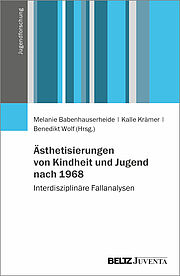 Jugendforschung

Melanie Babenhauserheide | Kalle Krämer | Benedikt Wolf (Hrsg.)

Ästhetisierungen von Kindheit und Jugend nach 1968

Interdisziplinäre Fallanalysen

BELTZ JUVENTA